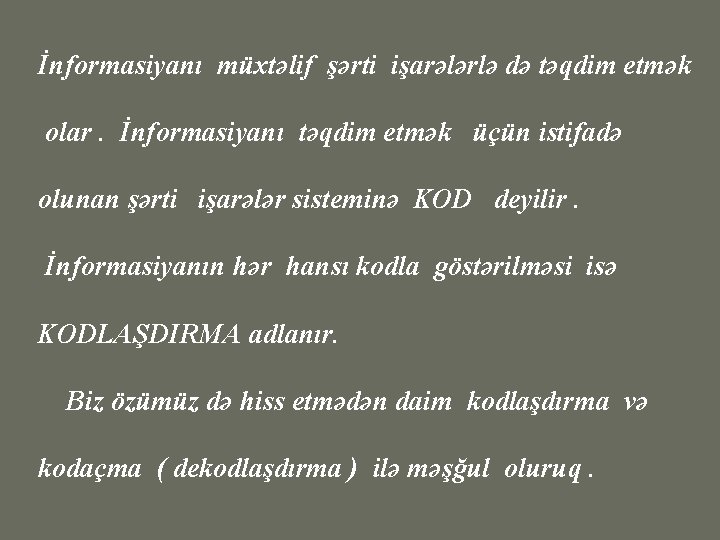 İnformasiyanı müxtəlif şərti işarələrlə də təqdim etmək olar . İnformasiyanı təqdim etmək üçün istifadə olunan şərti işarələr sisteminə KOD deyilir . İnformasiyanın hər hansı kodla göstərilməsi isə KODLAŞDIRMA adlanır.

Biz özümüz də hiss etmədən daim kodlaşdırma və kodaçma ( dekodlaşdırma ) ilə məşğul oluruq .